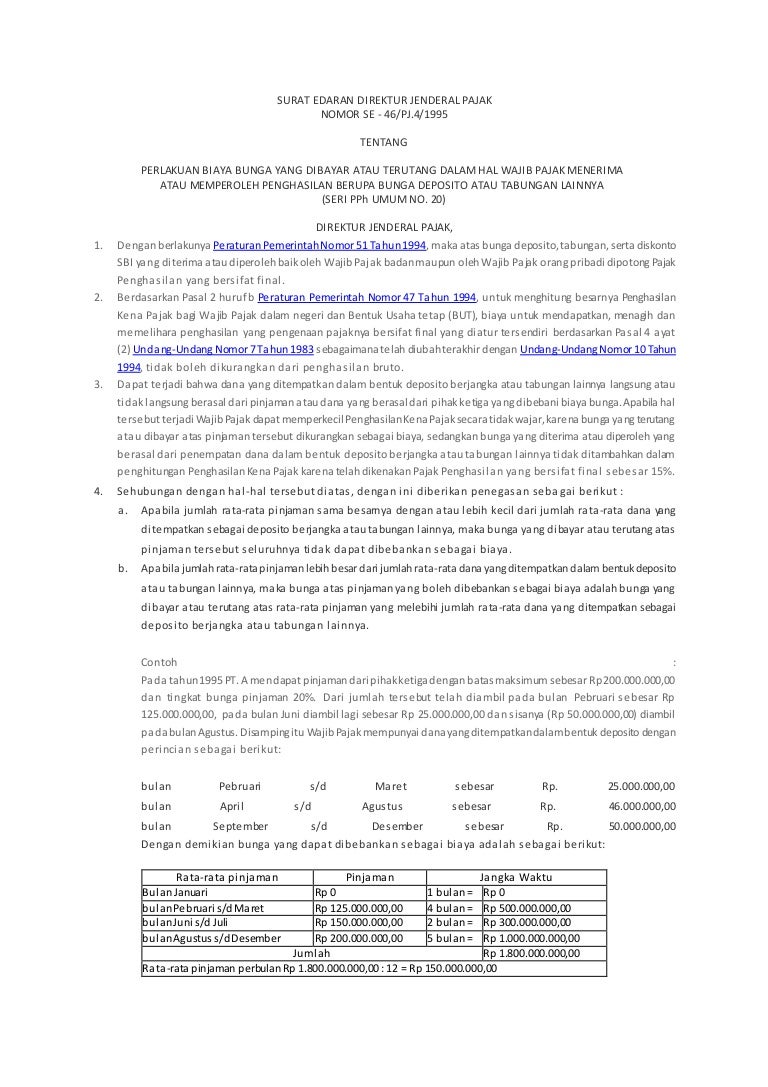 SURAT EDARAN DIREKTUR JENDERAL PAJAK
NOMOR SE - 46/PJ.4/1995

TENTANG

PERLAKUAN BIAYA BUNGA YANG DIBAYAR ATAU TERUTANG DALAM HAL WAJIB PAJAK MENERIMA ATAU MEMPEROLEH PENGHASILAN BERUPA BUNGA DEPOSITO ATAU TABUNGAN LAINNYA
(SERI PPh UMUM NO. 20)

DIREKTUR JENDERAL PAJAK,

1. Dengan berlakunya Peraturan Pemerintah Nomor 51 Tahun 1994, maka atas bunga deposito, tabungan, serta diskonto SBI yang diterima atau diperoleh baik oleh Wajib Pajak badan maupun oleh Wajib Pajak orang pribadi dipotong Pajak Penghasilan yang bersifat final.
2. Berdasarkan Pasal 2 huruf b Peraturan Pemerintah Nomor 47 Tahun 1994, untuk menghitung besarnya Penghasilan Kena Pajak bagi Wajib Pajak dalam negeri dan Bentuk Usaha tetap (BUT), biaya untuk mendapatkan, menagih dan memelihara penghasilan yang pengenaan pajaknya bersifat final yang diatur tersendiri berdasarkan Pasal 4 ayat (2) Undang-Undang Nomor 7 Tahun 1983 sebagaimana telah diubah terakhir dengan Undang-Undang Nomor 10 Tahun 1994, tidak boleh dikurangkan dari penghasilan bruto.
3. Dapat terjadi bahwa dana yang ditempatkan dalam bentuk deposito berjangka atau tabungan lainnya langsung atau tidak langsung berasal dari pinjaman atau dana yang berasal dari pihak ketiga yang dibebani biaya bunga. Apabila hal tersebut terjadi Wajib Pajak dapat memperkecil Penghasilan Kena Pajak secara tidak wajar, karena bunga yang terutang atau dibayar atas pinjaman tersebut dikurangkan sebagai biaya, sedangkan bunga yang diterima atau diperoleh yang berasal dari penempatan dana dalam bentuk deposito berjangka atau tabungan lainnya tidak ditambahkan dalam penghitungan Penghasilan Kena Pajak karena telah dikenakan Pajak Penghasilan yang bersifat final sebesar 15%.
4. Sehubungan dengan hal-hal tersebut diatas, dengan ini diberikan penegasan sebagai berikut :
a. Apabila jumlah rata-rata pinjaman sama besarnya dengan atau lebih kecil dari jumlah rata-rata dana yang ditempatkan sebagai deposito berjangka atau tabungan lainnya, maka bunga yang dibayar atau terutang atas pinjaman tersebut seluruhnya tidak dapat dibebankan sebagai biaya.
b. Apabila jumlah rata-rata pinjaman lebih besar dari jumlah rata-rata dana yang ditempatkan dalam bentuk deposito atau tabungan lainnya, maka bunga atas pinjaman yang boleh dibebankan sebagai biaya adalah bunga yang dibayar atau terutang atas rata-rata pinjaman yang melebihi jumlah rata-rata dana yang ditempatkan sebagai deposito berjangka atau tabungan lainnya.

Contoh :
Pada tahun 1995 PT. A mendapat pinjaman dari pihak ketiga dengan batas maksimum sebesar Rp 200.000.000,00 dan tingkat bunga pinjaman 20%. Dari jumlah tersebut telah diambil pada bulan Pebruari sebesar Rp 125.000.000,00, pada bulan Juni diambil lagi sebesar Rp 25.000.000,00 dan sisanya (Rp 50.000.000,00) diambil pada bulan Agustus. Disamping itu Wajib Pajak mempunyai dana yang ditempatkan dalam bentuk deposito dengan perincian sebagai berikut:

bulan Pebruari s/d Maret sebesar Rp. 25.000.000,00
bulan April s/d Agustus sebesar Rp. 46.000.000,00
bulan September s/d Desember sebesar Rp. 50.000.000,00
Dengan demikian bunga yang dapat dibebankan sebagai biaya adalah sebagai berikut:

| Rata-rata pinjaman | Pinjaman | Jangka Waktu | |
|---|---|---|---|
| Bulan Januari | Rp 0 | 1 bulan = | Rp 0 |
| bulan Pebruari s/d Maret | Rp 125.000.000,00 | 4 bulan = | Rp 500.000.000,00 |
| bulan Juni s/d Juli | Rp 150.000.000,00 | 2 bulan = | Rp 300.000.000,00 |
| bulan Agustus s/d Desember | Rp 200.000.000,00 | 5 bulan = | Rp 1.000.000.000,00 |
| Jumlah | | | Rp 1.800.000.000,00 |
| Rata-rata pinjaman perbulan Rp 1.800.000.000,00 : 12 = Rp 150.000.000,00 | | | |